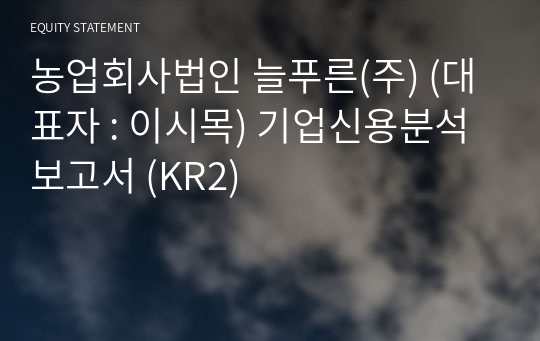 EQUITY STATEMENT

농업회사법인 늘푸른(주) (대표자 : 이시목) 기업신용분석 보고서 (KR2)